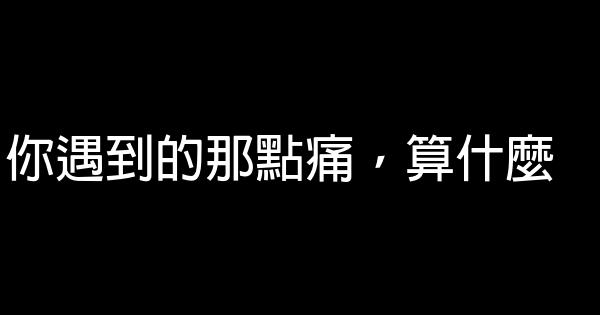 你遇到的那點痛，算什麼